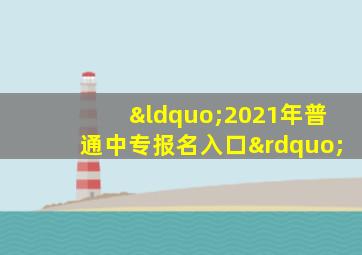 &ldquo;2021年普通中专报名入口&rdquo;